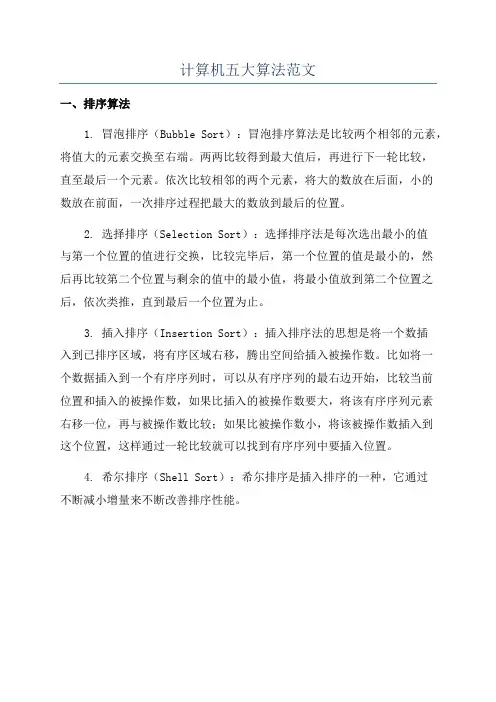 计算机五大算法范文

一、排序算法

1. 冒泡排序（Bubble Sort）：冒泡排序算法是比较两个相邻的元素，将值大的元素交换至右端。两两比较得到最大值后，再进行下一轮比较，直至最后一个元素。依次比较相邻的两个元素，将大的数放在后面，小的数放在前面，一次排序过程把最大的数放到最后的位置。

2. 选择排序（Selection Sort）：选择排序法是每次选出最小的值与第一个位置的值进行交换，比较完毕后，第一个位置的值是最小的，然后再比较第二个位置与剩余的值中的最小值，将最小值放到第二个位置之后，依次类推，直到最后一个位置为止。

3. 插入排序（Insertion Sort）：插入排序法的思想是将一个数插入到已排序区域，将有序区域右移，腾出空间给插入被操作数。比如将一个数据插入到一个有序序列时，可以从有序序列的最右边开始，比较当前位置和插入的被操作数，如果比插入的被操作数要大，将该有序序列元素右移一位，再与被操作数比较；如果比被操作数小，将该被操作数插入到这个位置，这样通过一轮比较就可以找到有序序列中要插入位置。

4. 希尔排序（Shell Sort）：希尔排序是插入排序的一种，它通过不断减小增量来不断改善排序性能。